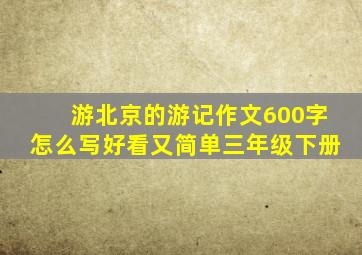 游北京的游记作文600字
怎么写好看又简单三年级下册